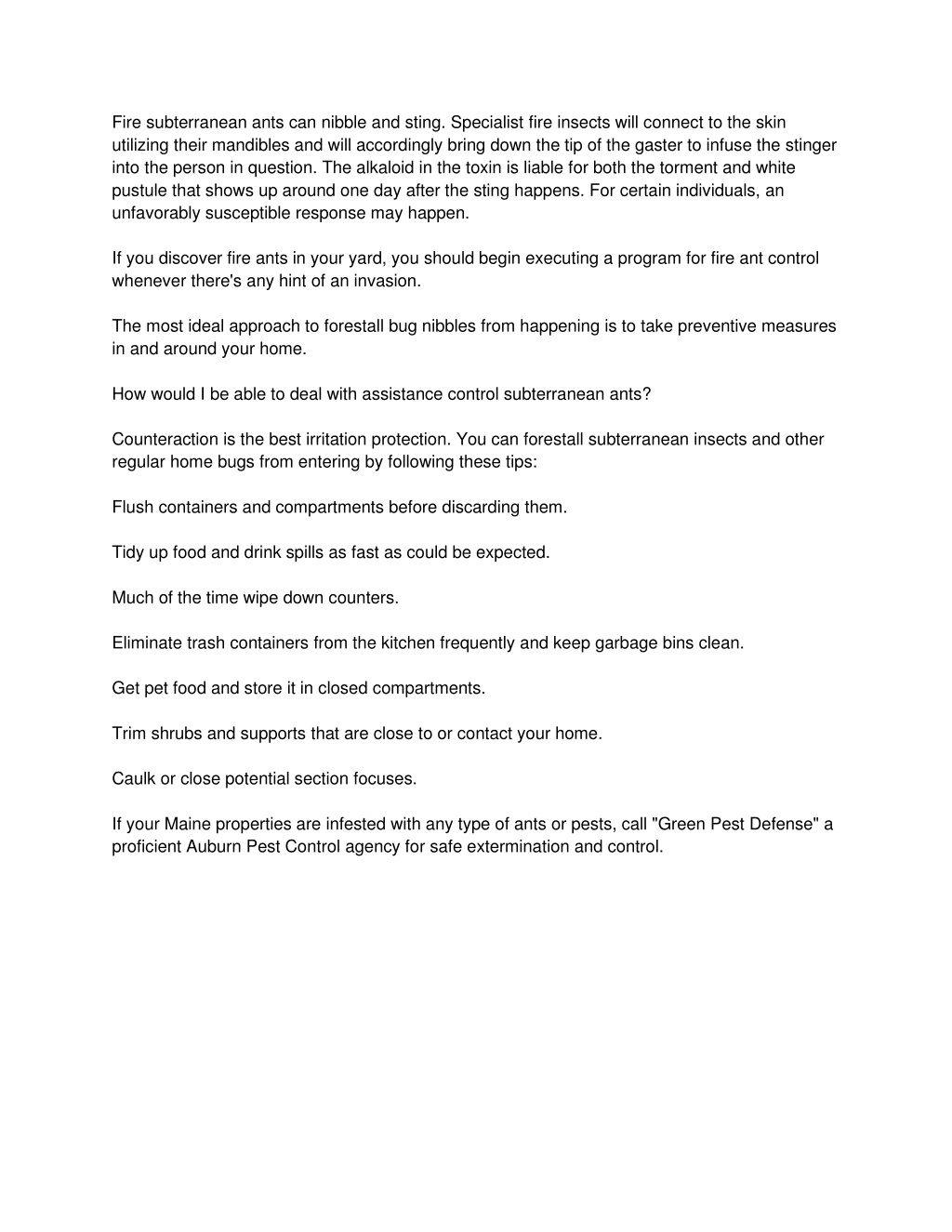 Fire subterranean ants can nibble and sting. Specialist fire insects will connect to the skin utilizing their mandibles and will accordingly bring down the tip of the gaster to infuse the stinger into the person in question. The alkaloid in the toxin is liable for both the torment and white pustule that shows up around one day after the sting happens. For certain individuals, an unfavorably susceptible response may happen.

If you discover fire ants in your yard, you should begin executing a program for fire ant control whenever there's any hint of an invasion.

The most ideal approach to forestall bug nibbles from happening is to take preventive measures in and around your home.

How would I be able to deal with assistance control subterranean ants?

Counteraction is the best irritation protection. You can forestall subterranean insects and other regular home bugs from entering by following these tips:

Flush containers and compartments before discarding them.

Tidy up food and drink spills as fast as could be expected.

Much of the time wipe down counters.

Eliminate trash containers from the kitchen frequently and keep garbage bins clean.

Get pet food and store it in closed compartments.

Trim shrubs and supports that are close to or contact your home.

Caulk or close potential section focuses.

If your Maine properties are infested with any type of ants or pests, call "Green Pest Defense" a proficient Auburn Pest Control agency for safe extermination and control.